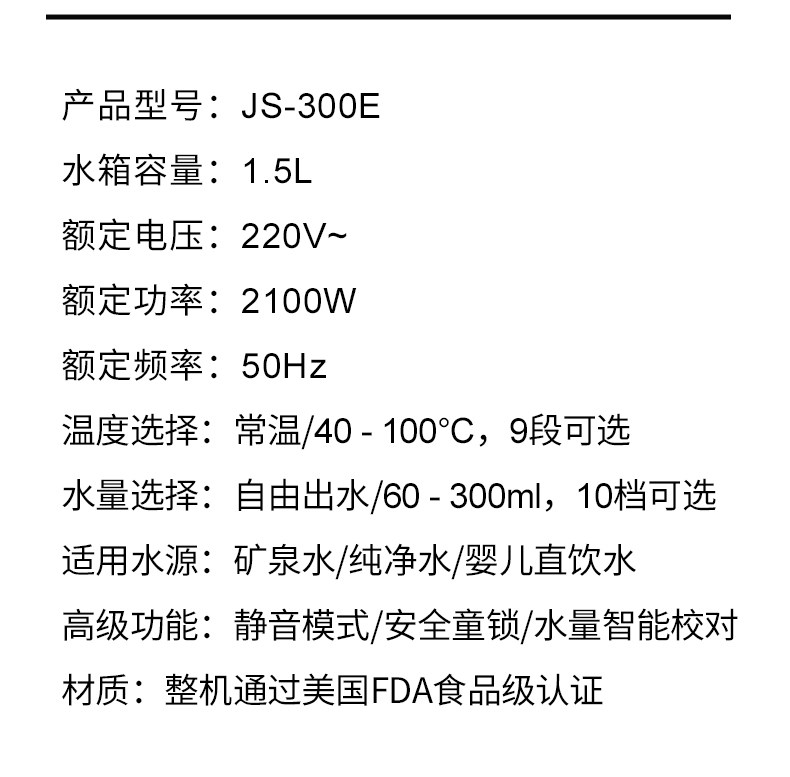 产品型号：JS-300E

水箱容量：1.5L

额定电压：220V~

额定功率：2100W

额定频率：50Hz

温度选择：常温/40 - 100°C，9段可选

水量选择：自由出水/60 - 300ml，10档可选

适用水源：矿泉水/纯净水/婴儿直饮水

高级功能：静音模式/安全童锁/水量智能校对

材质：整机通过美国FDA食品级认证